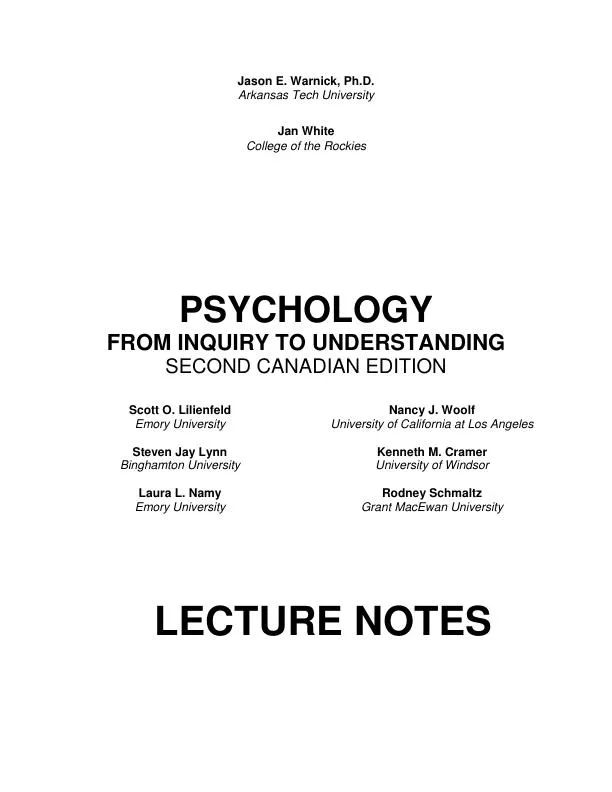 Jason E. Warnick, Ph.D.
Arkansas Tech University

Jan White
College of the Rockies

PSYCHOLOGY
FROM INQUIRY TO UNDERSTANDING
SECOND CANADIAN EDITION

Scott O. Lilienfeld
Emory University

Steven Jay Lynn
Binghamton University

Laura L. Namy
Emory University

Nancy J. Woolf
University of California at Los Angeles

Kenneth M. Cramer
University of Windsor

Rodney Schmaltz
Grant MacEwan University

LECTURE NOTES